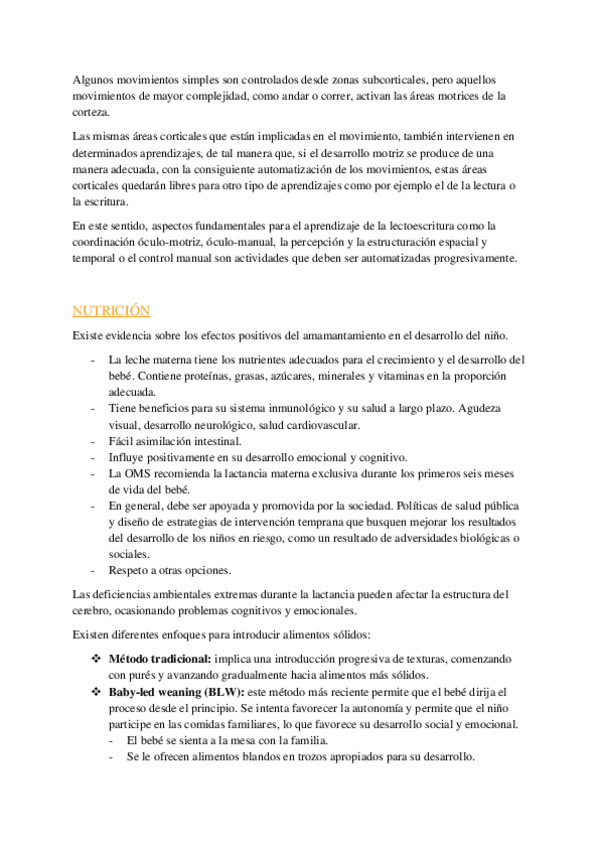 Algunos movimientos simples son controlados desde zonas subcorticales, pero aquellos movimientos de mayor complejidad, como andar o correr, activan las áreas motrices de la corteza.

Las mismas áreas corticales que están implicadas en el movimiento, también intervienen en determinados aprendizajes, de tal manera que, si el desarrollo motriz se produce de una manera adecuada, con la consiguiente automatización de los movimientos, estas áreas corticales quedarán libres para otro tipo de aprendizajes como por ejemplo el de la lectura o la escritura.

En este sentido, aspectos fundamentales para el aprendizaje de la lectoescritura como la coordinación óculo-motriz, óculo-manual, la percepción y la estructuración espacial y temporal o el control manual son actividades que deben ser automatizadas progresivamente.

NUTRICIÓN

Existe evidencia sobre los efectos positivos del amamantamiento en el desarrollo del niño.

- La leche materna tiene los nutrientes adecuados para el crecimiento y el desarrollo del bebé. Contiene proteínas, grasas, azúcares, minerales y vitaminas en la proporción adecuada.
- Tiene beneficios para su sistema inmunológico y su salud a largo plazo. Agudeza visual, desarrollo neurológico, salud cardiovascular.
- Fácil asimilación intestinal.
- Influye positivamente en su desarrollo emocional y cognitivo.
- La OMS recomienda la lactancia materna exclusiva durante los primeros seis meses de vida del bebé.
- En general, debe ser apoyada y promovida por la sociedad. Políticas de salud pública y diseño de estrategias de intervención temprana que busquen mejorar los resultados del desarrollo de los niños en riesgo, como un resultado de adversidades biológicas o sociales.
- Respeto a otras opciones.

Las deficiencias ambientales extremas durante la lactancia pueden afectar la estructura del cerebro, ocasionando problemas cognitivos y emocionales.

Existen diferentes enfoques para introducir alimentos sólidos:

❖ Método tradicional: implica una introducción progresiva de texturas, comenzando con purés y avanzando gradualmente hacia alimentos más sólidos.
❖ Baby-led weaning (BLW): este método más reciente permite que el bebé dirija el proceso desde el principio. Se intenta favorecer la autonomía y permite que el niño participe en las comidas familiares, lo que favorece su desarrollo social y emocional.
- El bebé se sienta a la mesa con la familia.
- Se le ofrecen alimentos blandos en trozos apropiados para su desarrollo.